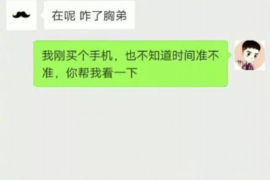 在呢 咋了胸弟

我刚买个手机，也不知道时间准不准，你帮我看一下